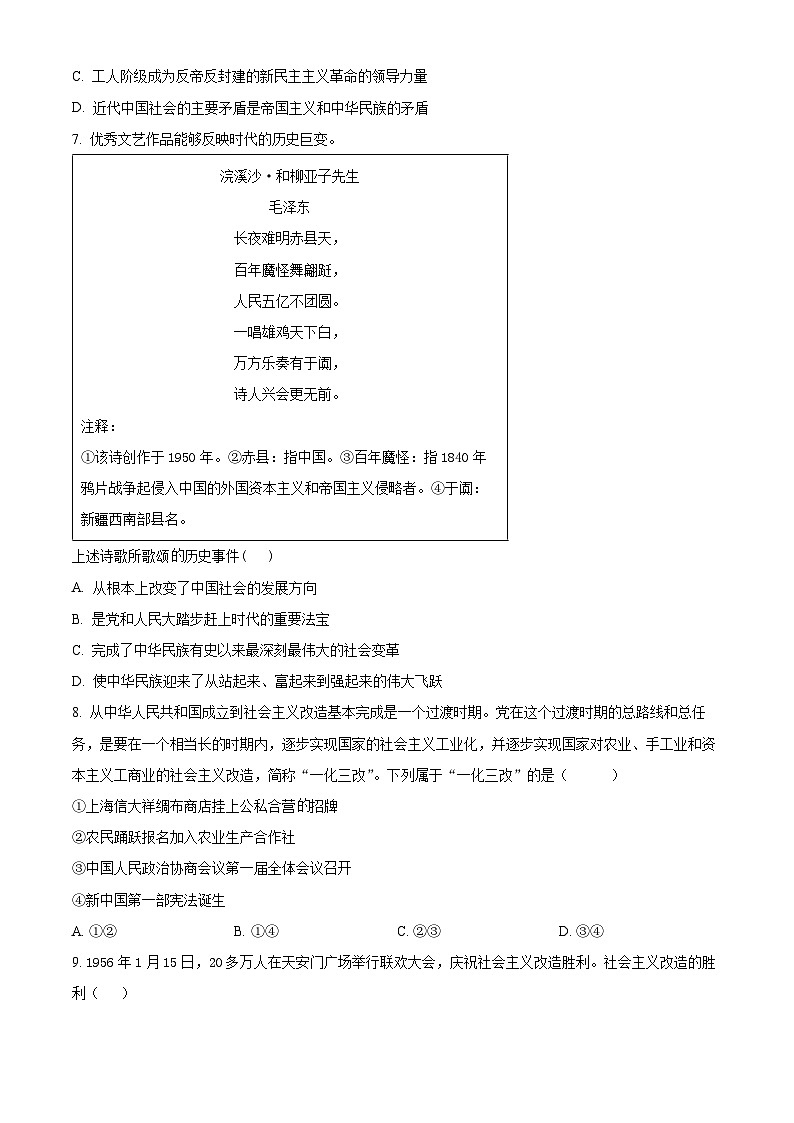 C. 工人阶级成为反帝反封建的新民主主义革命的领导力量

D. 近代中国社会的主要矛盾是帝国主义和中华民族的矛盾

7. 优秀文艺作品能够反映时代的历史巨变。

浣溪沙·和柳亚子先生
毛泽东
长夜难明赤县天，
百年魔怪舞翩跹，
人民五亿不团圆。
一唱雄鸡天下白，
万方乐奏有于阗，
诗人兴会更无前。

注释：
①该诗创作于 1950 年。②赤县：指中国。③百年魔怪：指 1840 年鸦片战争起侵入中国的外国资本主义和帝国主义侵略者。④于阗：新疆西南部县名。

上述诗歌所歌颂的历史事件（　）

A. 从根本上改变了中国社会的发展方向

B. 是党和人民大踏步赶上时代的重要法宝

C. 完成了中华民族有史以来最深刻最伟大的社会变革

D. 使中华民族迎来了从站起来、富起来到强起来的伟大飞跃

8. 从中华人民共和国成立到社会主义改造基本完成是一个过渡时期。党在这个过渡时期的总路线和总任务，是要在一个相当长的时期内，逐步实现国家的社会主义工业化，并逐步实现国家对农业、手工业和资本主义工商业的社会主义改造，简称“一化三改”。下列属于“一化三改”的是（　　）

①上海信大祥绸布商店挂上公私合营的招牌

②农民踊跃报名加入农业生产合作社

③中国人民政治协商会议第一届全体会议召开

④新中国第一部宪法诞生

A. ①②　　B. ①④　　C. ②③　　D. ③④

9. 1956 年 1 月 15 日，20 多万人在天安门广场举行联欢大会，庆祝社会主义改造胜利。社会主义改造的胜利（　）